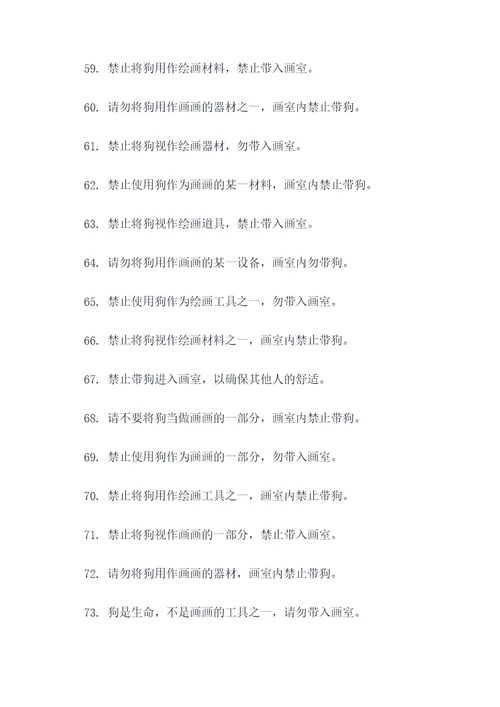 59. 禁止将狗用作绘画材料，禁止带入画室。

60. 请勿将狗用作画画的器材之一，画室内禁止带狗。

61. 禁止将狗视作绘画器材，勿带入画室。

62. 禁止使用狗作为画画的某一材料，画室内禁止带狗。

63. 禁止将狗视作绘画道具，禁止带入画室。

64. 请勿将狗用作画画的某一设备，画室内勿带狗。

65. 禁止使用狗作为绘画工具之一，勿带入画室。

66. 禁止将狗视作绘画材料之一，画室内禁止带狗。

67. 禁止带狗进入画室，以确保其他人的舒适。

68. 请不要将狗当做画画的一部分，画室内禁止带狗。

69. 禁止使用狗作为画画的一部分，勿带入画室。

70. 禁止将狗用作绘画工具之一，画室内禁止带狗。

71. 禁止将狗视作画画的一部分，禁止带入画室。

72. 请勿将狗用作画画的器材，画室内禁止带狗。

73. 狗是生命，不是画画的工具之一，请勿带入画室。